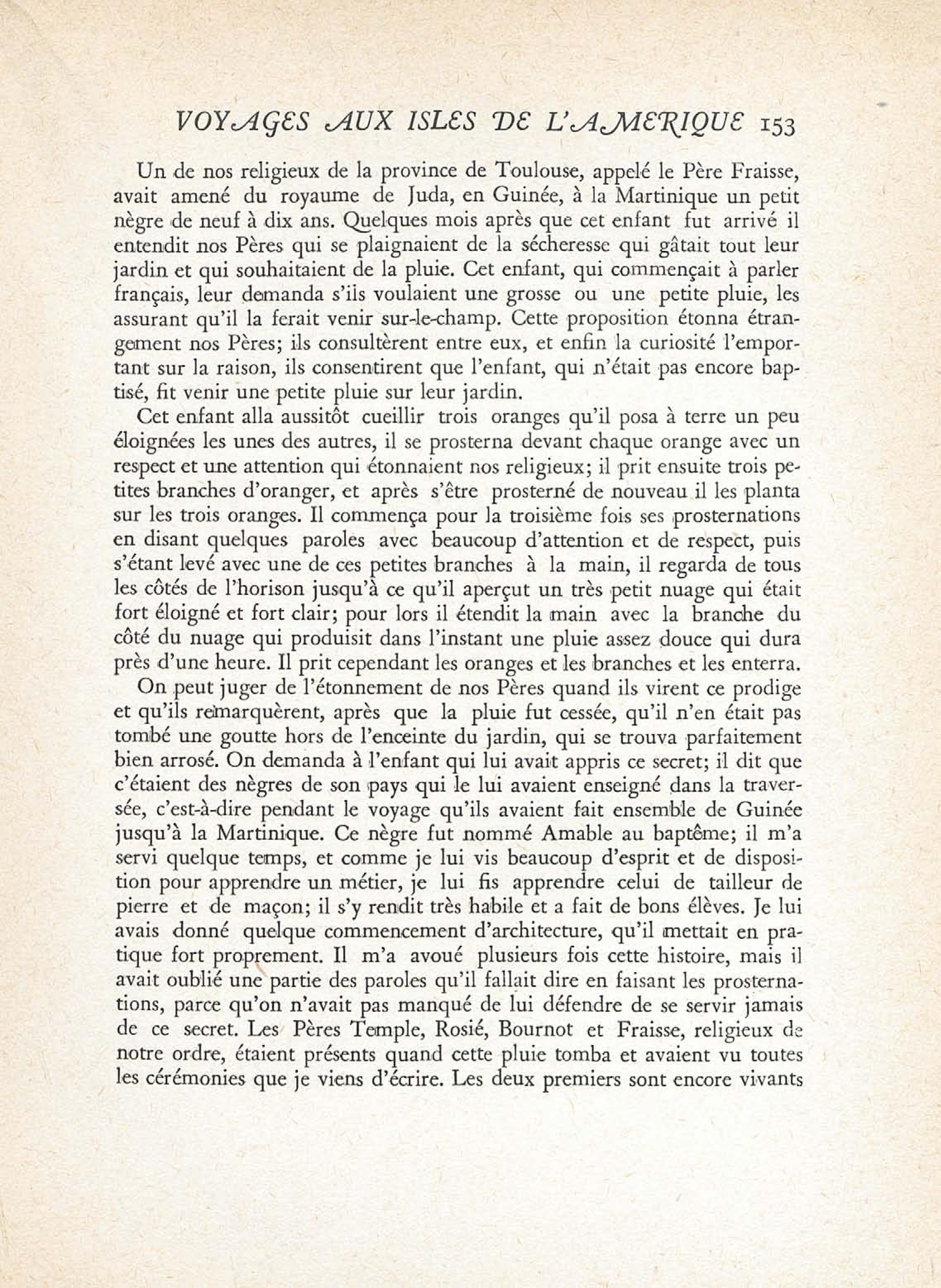 VOYAGES AUX ISLES DE L'AMERIQUE 153

Un de nos religieux de la province de Toulouse, appelé le Père Fraisse, avait amené du royaume de Juda, en Guinée, à la Martinique un petit nègre de neuf à dix ans. Quelques mois après que cet enfant fut arrivé il entendit nos Pères qui se plaignaient de la sécheresse qui gâtait tout leur jardin et qui souhaitaient de la pluie. Cet enfant, qui commençait à parler français, leur demanda s'ils voulaient une grosse ou une petite pluie, les assurant qu'il la ferait venir sur-le-champ. Cette proposition étonna étrangement nos Pères; ils consultèrent entre eux, et enfin la curiosité l'emportant sur la raison, ils consentirent que l'enfant, qui n'était pas encore baptisé, fit venir une petite pluie sur leur jardin.

Cet enfant alla aussitôt cueillir trois oranges qu'il posa à terre un peu éloignées les unes des autres, il se prosterna devant chaque orange avec un respect et une attention qui étonnaient nos religieux; il prit ensuite trois petites branches d'oranger, et après s'être prosterné de nouveau il les planta sur les trois oranges. Il commença pour la troisième fois ses prosternations en disant quelques paroles avec beaucoup d'attention et de respect, puis s'étant levé avec une de ces petites branches à la main, il regarda de tous les côtés de l'horison jusqu'à ce qu'il aperçut un très petit nuage qui était fort éloigné et fort clair; pour lors il étendit la main avec la branche du côté du nuage qui produisit dans l'instant une pluie assez douce qui dura près d'une heure. Il prit cependant les oranges et les branches et les enterra.

On peut juger de l'étonnement de nos Pères quand ils virent ce prodige et qu'ils remarquèrent, après que la pluie fut cessée, qu'il n'en était pas tombé une goutte hors de l'enceinte du jardin, qui se trouva parfaitement bien arrosé. On demanda à l'enfant qui lui avait appris ce secret; il dit que c'étaient des nègres de son pays qui le lui avaient enseigné dans la traversée, c'est-à-dire pendant le voyage qu'ils avaient fait ensemble de Guinée jusqu'à la Martinique. Ce nègre fut nommé Amable au baptême; il m'a servi quelque temps, et comme je lui vis beaucoup d'esprit et de disposition pour apprendre un métier, je lui fis apprendre celui de tailleur de pierre et de maçon; il s'y rendit très habile et a fait de bons élèves. Je lui avais donné quelque commencement d'architecture, qu'il mettait en pratique fort proprement. Il m'a avoué plusieurs fois cette histoire, mais il avait oublié une partie des paroles qu'il fallait dire en faisant les prosternations, parce qu'on n'avait pas manqué de lui défendre de se servir jamais de ce secret. Les Pères Temple, Rosié, Bournot et Fraisse, religieux de notre ordre, étaient présents quand cette pluie tomba et avaient vu toutes les cérémonies que je viens d'écrire. Les deux premiers sont encore vivants